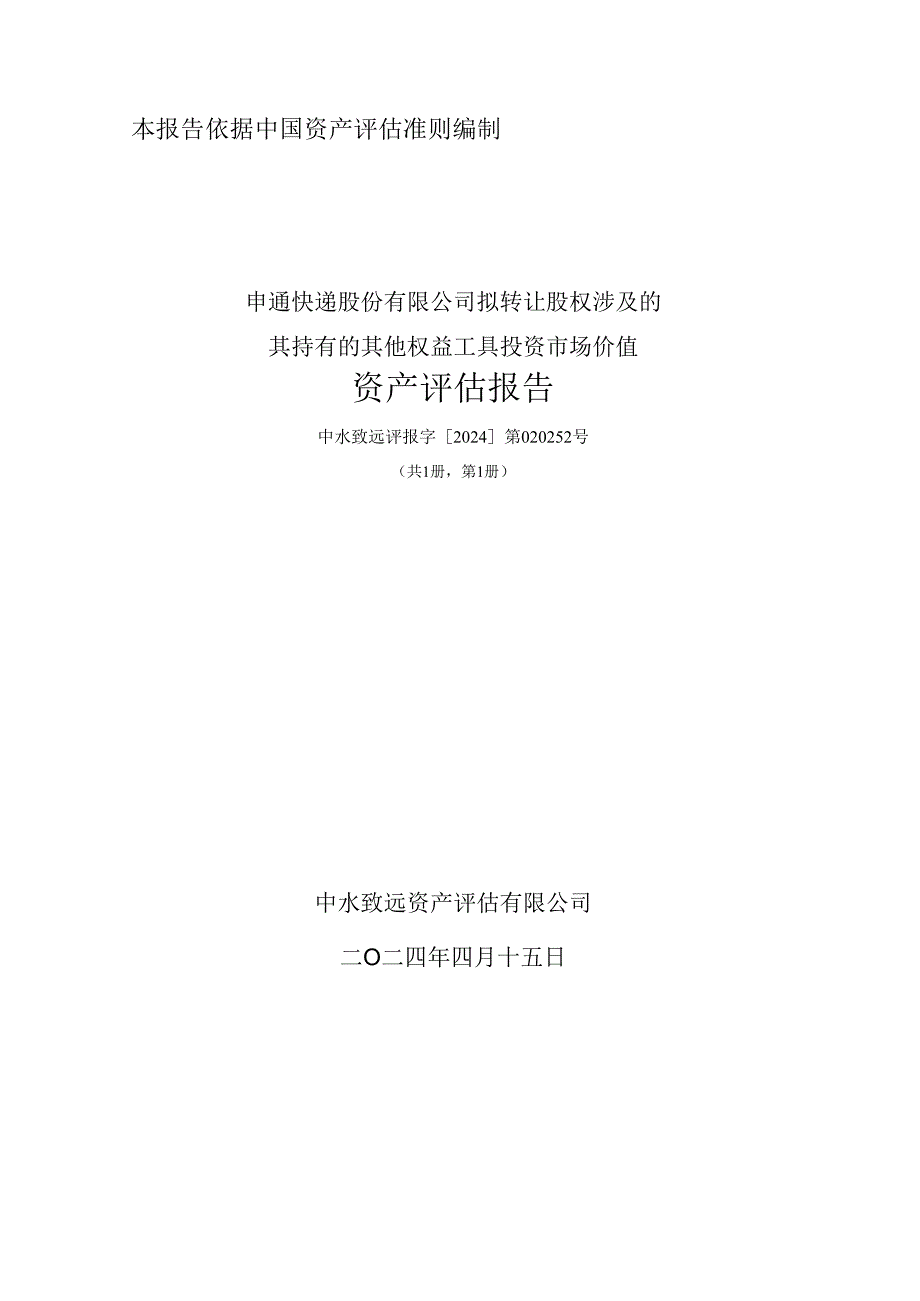 本报告依据中国资产评估准则编制

申通快递股份有限公司拟转让股权涉及的
其持有的其他权益工具投资市场价值
资产评估报告

中水致远评报字［2024］第020252号

（共1册，第1册）

中水致远资产评估有限公司

二O二四年四月十五日